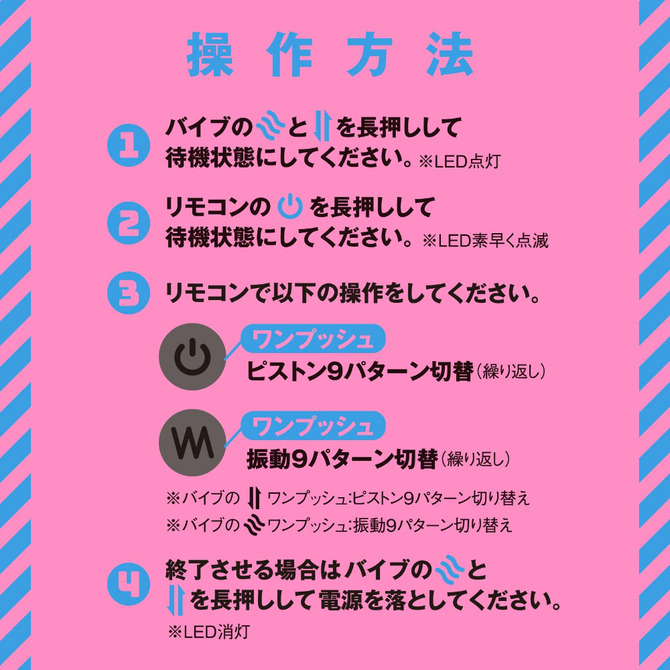 操作方法

1 バイブの と を長押しして待機状態にしてください。※LED点灯

2 リモコンの を長押しして待機状態にしてください。※LED素早く点滅

3 リモコンで以下の操作をしてください。

ワンプッシュ
ピストン9パターン切替（繰り返し）

ワンプッシュ
振動9パターン切替（繰り返し）

※バイブの ワンプッシュ:ピストン9パターン切り替え
※バイブの ワンプッシュ:振動9パターン切り替え

4 終了させる場合はバイブの と を長押しして電源を落としてください。
※LED消灯